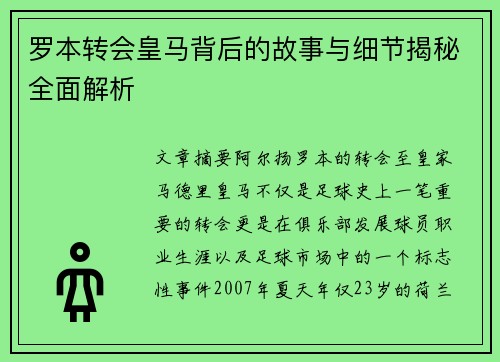 罗本转会皇马背后的故事与细节揭秘全面解析

文章摘要阿尔扬罗本的转会至皇家马德里皇马不仅是足球史上一笔重要的转会更是在俱乐部发展球员职业生涯以及足球市场中的一个标志性事件2007年夏天年仅23岁的荷兰